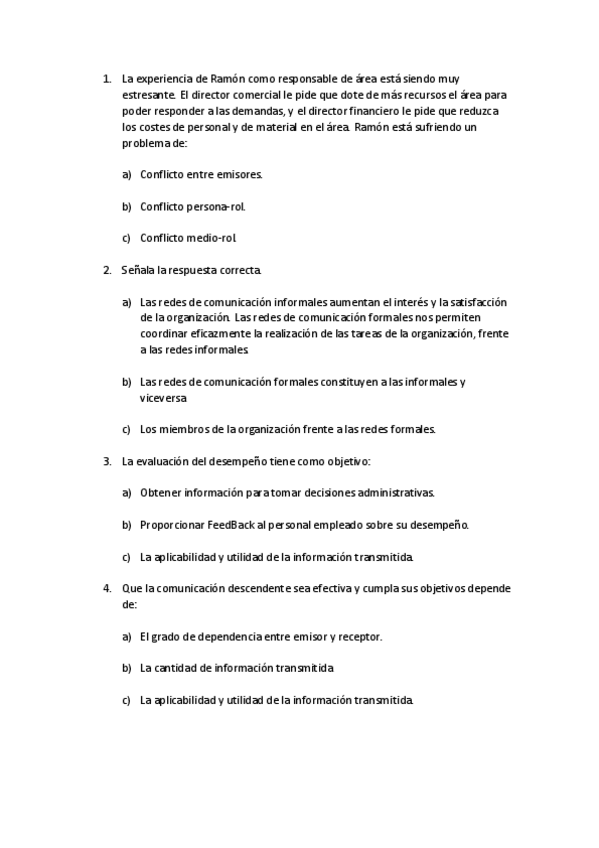 1. La experiencia de Ramón como responsable de área está siendo muy estresante. El director comercial le pide que dote de más recursos el área para poder responder a las demandas, y el director financiero le pide que reduzca los costes de personal y de material en el área. Ramón está sufriendo un problema de:

a) Conflicto entre emisores.

b) Conflicto persona-rol.

c) Conflicto medio-rol.

2. Señala la respuesta correcta.

a) Las redes de comunicación informales aumentan el interés y la satisfacción de la organización. Las redes de comunicación formales nos permiten coordinar eficazmente la realización de las tareas de la organización, frente a las redes informales.

b) Las redes de comunicación formales constituyen a las informales y viceversa.

c) Los miembros de la organización frente a las redes formales.

3. La evaluación del desempeño tiene como objetivo:

a) Obtener información para tomar decisiones administrativas.

b) Proporcionar FeedBack al personal empleado sobre su desempeño.

c) La aplicabilidad y utilidad de la información transmitida.

4. Que la comunicación descendente sea efectiva y cumpla sus objetivos depende de:

a) El grado de dependencia entre emisor y receptor.

b) La cantidad de información transmitida.

c) La aplicabilidad y utilidad de la información transmitida.